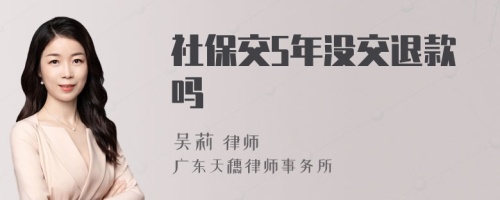 社保交5年没交退款吗

吴莉 律师
广东天穗律师事务所